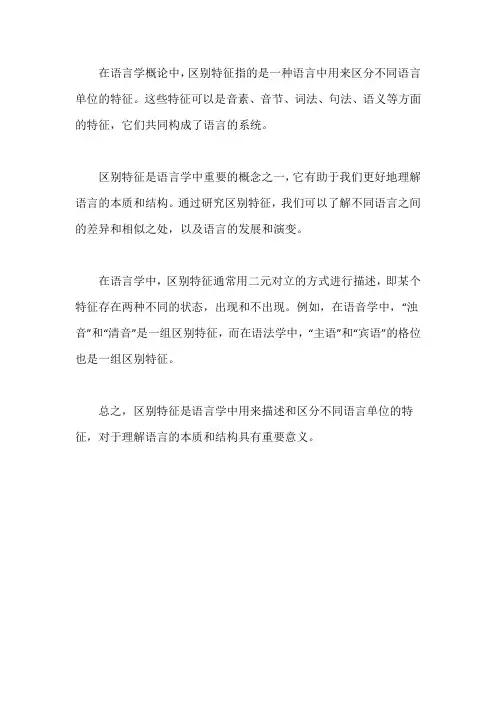 在语言学概论中，区别特征指的是一种语言中用来区分不同语言单位的特征。这些特征可以是音素、音节、词法、句法、语义等方面的特征，它们共同构成了语言的系统。

区别特征是语言学中重要的概念之一，它有助于我们更好地理解语言的本质和结构。通过研究区别特征，我们可以了解不同语言之间的差异和相似之处，以及语言的发展和演变。

在语言学中，区别特征通常用二元对立的方式进行描述，即某个特征存在两种不同的状态，出现和不出现。例如，在语音学中，“浊音”和“清音”是一组区别特征，而在语法学中，“主语”和“宾语”的格位也是一组区别特征。

总之，区别特征是语言学中用来描述和区分不同语言单位的特征，对于理解语言的本质和结构具有重要意义。